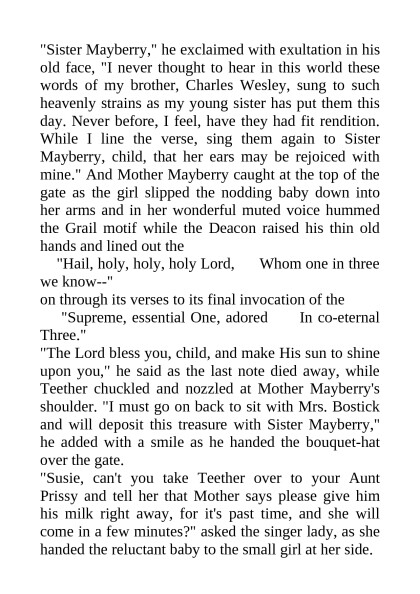 "Sister Mayberry," he exclaimed with exultation in his old face, "I never thought to hear in this world these words of my brother, Charles Wesley, sung to such heavenly strains as my young sister has put them this day. Never before, I feel, have they had fit rendition. While I line the verse, sing them again to Sister Mayberry, child, that her ears may be rejoiced with mine." And Mother Mayberry caught at the top of the gate as the girl slipped the nodding baby down into her arms and in her wonderful muted voice hummed the Grail motif while the Deacon raised his thin old hands and lined out the

"Hail, holy, holy, holy Lord, Whom one in three we know--"

on through its verses to its final invocation of the

"Supreme, essential One, adored In co-eternal Three."

"The Lord bless you, child, and make His sun to shine upon you," he said as the last note died away, while Teether chuckled and nozzled at Mother Mayberry's shoulder. "I must go on back to sit with Mrs. Bostick and will deposit this treasure with Sister Mayberry," he added with a smile as he handed the bouquet-hat over the gate.

"Susie, can't you take Teether over to your Aunt Prissy and tell her that Mother says please give him his milk right away, for it's past time, and she will come in a few minutes?" asked the singer lady, as she handed the reluctant baby to the small girl at her side.